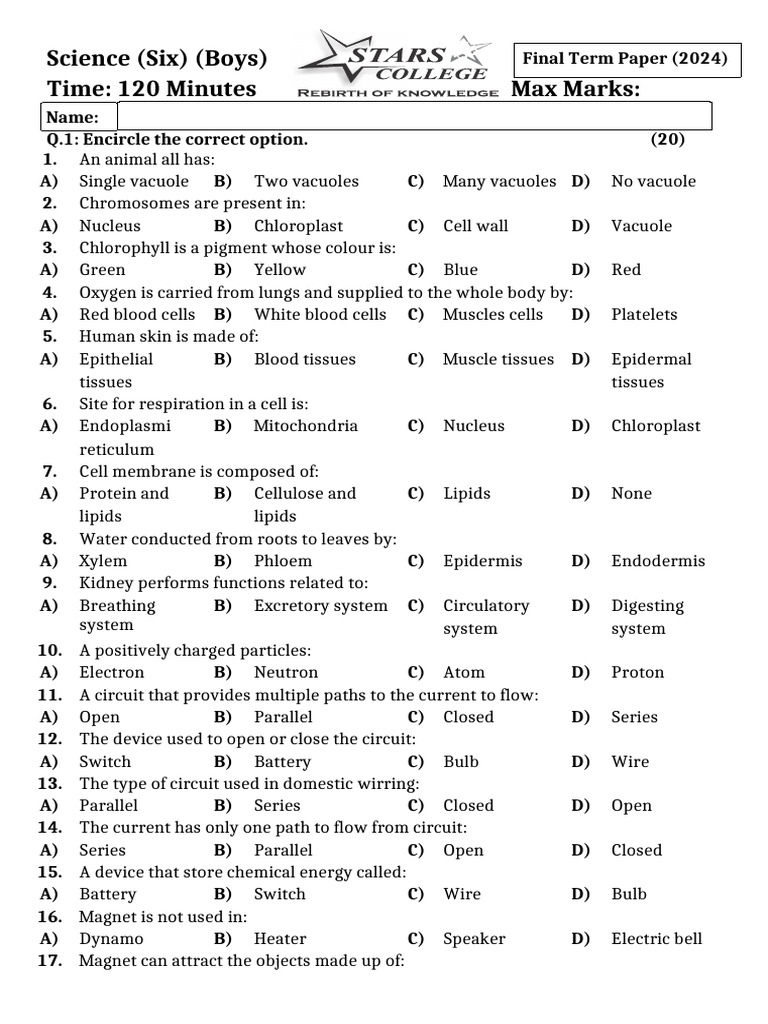 Science (Six) (Boys)
Time: 120 Minutes

STARS COLLEGE
REBIRTH OF KNOWLEDGE

Final Term Paper (2024)
Max Marks:

Name:

Q.1: Encircle the correct option. (20)

1. An animal all has:
A) Single vacuole B) Two vacuoles C) Many vacuoles D) No vacuole
2. Chromosomes are present in:
A) Nucleus B) Chloroplast C) Cell wall D) Vacuole
3. Chlorophyll is a pigment whose colour is:
A) Green B) Yellow C) Blue D) Red
4. Oxygen is carried from lungs and supplied to the whole body by:
A) Red blood cells B) White blood cells C) Muscles cells D) Platelets
5. Human skin is made of:
A) Epithelial tissues B) Blood tissues C) Muscle tissues D) Epidermal tissues
6. Site for respiration in a cell is:
A) Endoplasmi reticulum B) Mitochondria C) Nucleus D) Chloroplast
7. Cell membrane is composed of:
A) Protein and lipids B) Cellulose and lipids C) Lipids D) None
8. Water conducted from roots to leaves by:
A) Xylem B) Phloem C) Epidermis D) Endodermis
9. Kidney performs functions related to:
A) Breathing system B) Excretory system C) Circulatory system D) Digesting system
10. A positively charged particles:
A) Electron B) Neutron C) Atom D) Proton
11. A circuit that provides multiple paths to the current to flow:
A) Open B) Parallel C) Closed D) Series
12. The device used to open or close the circuit:
A) Switch B) Battery C) Bulb D) Wire
13. The type of circuit used in domestic wirring:
A) Parallel B) Series C) Closed D) Open
14. The current has only one path to flow from circuit:
A) Series B) Parallel C) Open D) Closed
15. A device that store chemical energy called:
A) Battery B) Switch C) Wire D) Bulb
16. Magnet is not used in:
A) Dynamo B) Heater C) Speaker D) Electric bell
17. Magnet can attract the objects made up of: